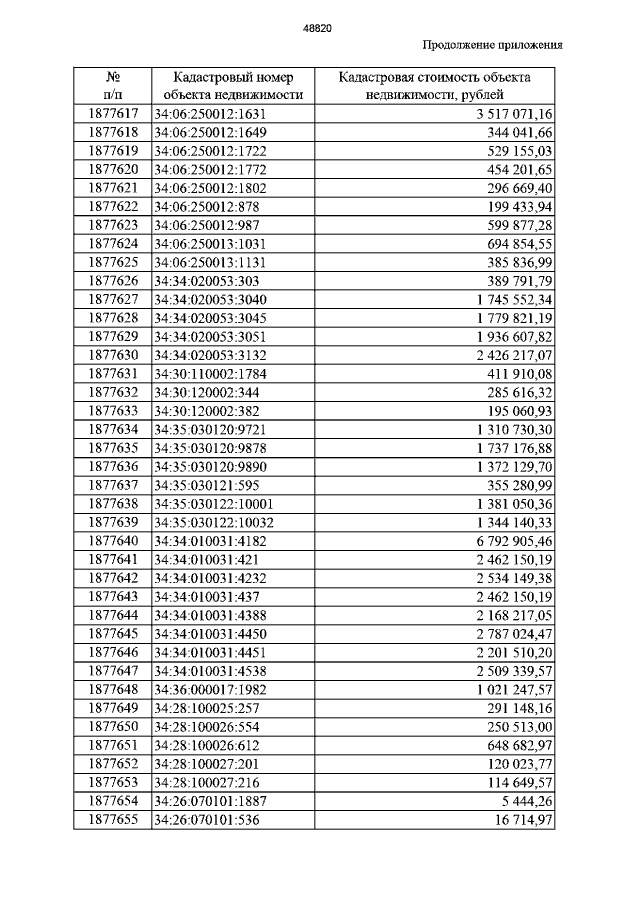 48820

Продолжение приложения

| № п/п | Кадастровый номер объекта недвижимости | Кадастровая стоимость объекта недвижимости, рублей |
|---|---|---|
| 1877617 | 34:06:250012:1631 | 3 517 071,16 |
| 1877618 | 34:06:250012:1649 | 344 041,66 |
| 1877619 | 34:06:250012:1722 | 529 155,03 |
| 1877620 | 34:06:250012:1772 | 454 201,65 |
| 1877621 | 34:06:250012:1802 | 296 669,40 |
| 1877622 | 34:06:250012:878 | 199 433,94 |
| 1877623 | 34:06:250012:987 | 599 877,28 |
| 1877624 | 34:06:250013:1031 | 694 854,55 |
| 1877625 | 34:06:250013:1131 | 385 836,99 |
| 1877626 | 34:34:020053:303 | 389 791,79 |
| 1877627 | 34:34:020053:3040 | 1 745 552,34 |
| 1877628 | 34:34:020053:3045 | 1 779 821,19 |
| 1877629 | 34:34:020053:3051 | 1 936 607,82 |
| 1877630 | 34:34:020053:3132 | 2 426 217,07 |
| 1877631 | 34:30:110002:1784 | 411 910,08 |
| 1877632 | 34:30:120002:344 | 285 616,32 |
| 1877633 | 34:30:120002:382 | 195 060,93 |
| 1877634 | 34:35:030120:9721 | 1 310 730,30 |
| 1877635 | 34:35:030120:9878 | 1 737 176,88 |
| 1877636 | 34:35:030120:9890 | 1 372 129,70 |
| 1877637 | 34:35:030121:595 | 355 280,99 |
| 1877638 | 34:35:030122:10001 | 1 381 050,36 |
| 1877639 | 34:35:030122:10032 | 1 344 140,33 |
| 1877640 | 34:34:010031:4182 | 6 792 905,46 |
| 1877641 | 34:34:010031:421 | 2 462 150,19 |
| 1877642 | 34:34:010031:4232 | 2 534 149,38 |
| 1877643 | 34:34:010031:437 | 2 462 150,19 |
| 1877644 | 34:34:010031:4388 | 2 168 217,05 |
| 1877645 | 34:34:010031:4450 | 2 787 024,47 |
| 1877646 | 34:34:010031:4451 | 2 201 510,20 |
| 1877647 | 34:34:010031:4538 | 2 509 339,57 |
| 1877648 | 34:36:000017:1982 | 1 021 247,57 |
| 1877649 | 34:28:100025:257 | 291 148,16 |
| 1877650 | 34:28:100026:554 | 250 513,00 |
| 1877651 | 34:28:100026:612 | 648 682,97 |
| 1877652 | 34:28:100027:201 | 120 023,77 |
| 1877653 | 34:28:100027:216 | 114 649,57 |
| 1877654 | 34:26:070101:1887 | 5 444,26 |
| 1877655 | 34:26:070101:536 | 16 714,97 |